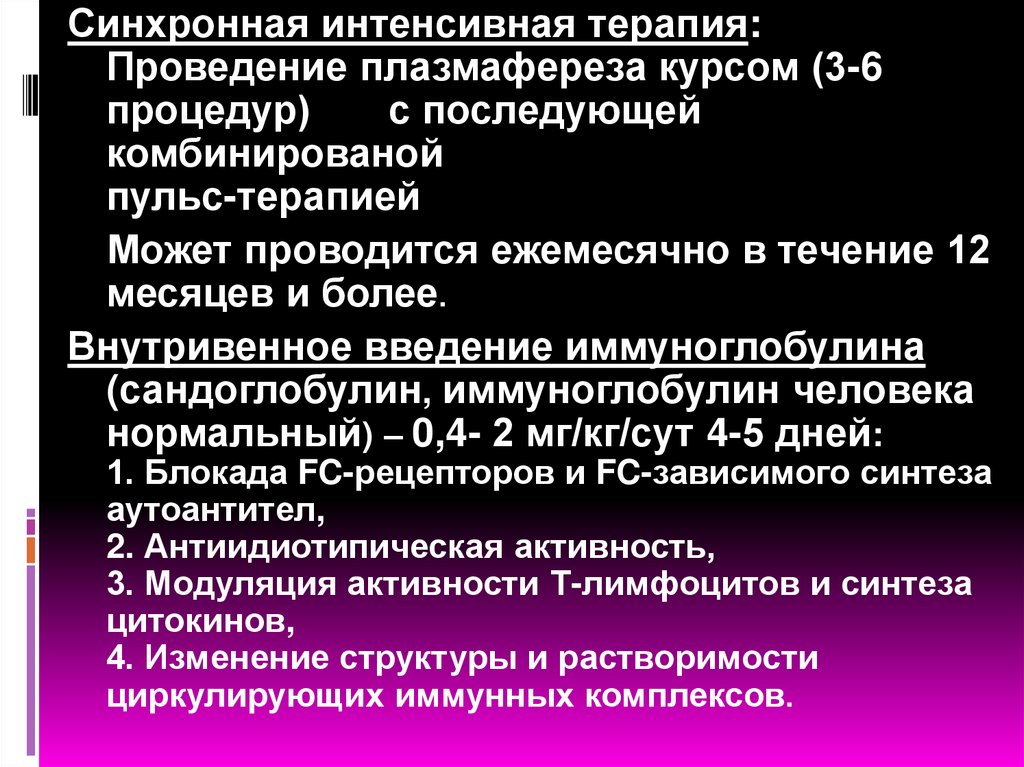 Синхронная интенсивная терапия: Проведение плазмафереза курсом (3-6 процедур) с последующей комбинированой пульс-терапией

Может проводится ежемесячно в течение 12 месяцев и более.

Внутривенное введение иммуноглобулина (сандоглобулин, иммуноглобулин человека нормальный) – 0,4- 2 мг/кг/сут 4-5 дней:

1. Блокада FC-рецепторов и FC-зависимого синтеза аутоантител,
2. Антиидиотипическая активность,
3. Модуляция активности Т-лимфоцитов и синтеза цитокинов,
4. Изменение структуры и растворимости циркулирующих иммунных комплексов.